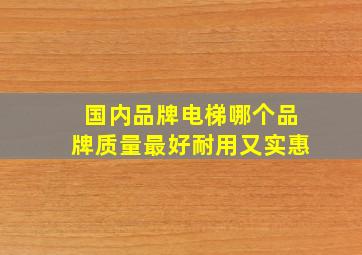 国内品牌电梯哪个品牌质量最好耐用又实惠